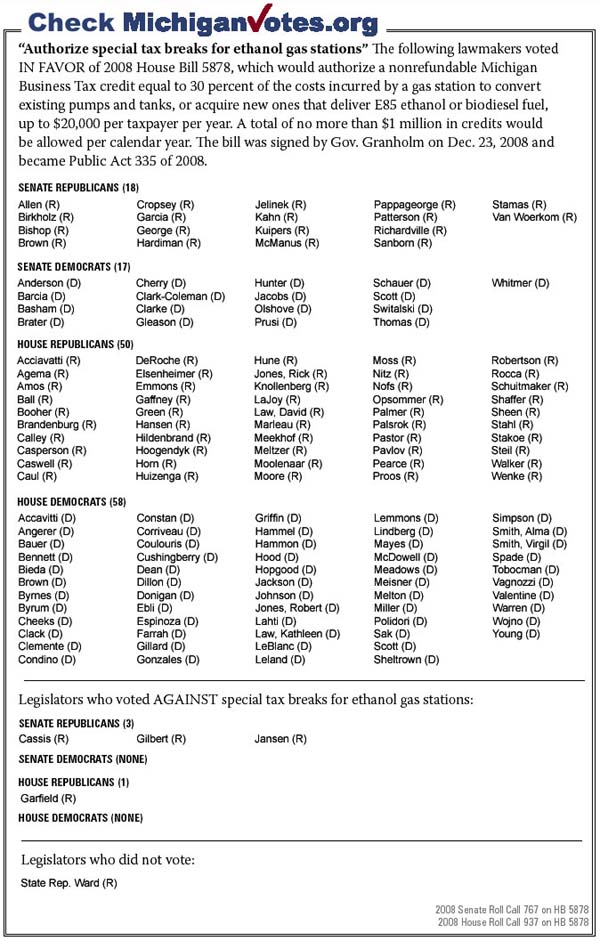 Check MichiganVotes.org

**"Authorize special tax breaks for ethanol gas stations"** The following lawmakers voted IN FAVOR of 2008 House Bill 5878, which would authorize a nonrefundable Michigan Business Tax credit equal to 30 percent of the costs incurred by a gas station to convert existing pumps and tanks, or acquire new ones that deliver E85 ethanol or biodiesel fuel, up to $20,000 per taxpayer per year. A total of no more than $1 million in credits would be allowed per calendar year. The bill was signed by Gov. Granholm on Dec. 23, 2008 and became Public Act 335 of 2008.

SENATE REPUBLICANS (18)

Allen (R)
Birkholz (R)
Bishop (R)
Brown (R)

Cropsey (R)
Garcia (R)
George (R)
Hardiman (R)

Jelinek (R)
Kahn (R)
Kuipers (R)
McManus (R)

Pappageorge (R)
Patterson (R)
Richardville (R)
Sanborn (R)

Stamas (R)
Van Woerkom (R)

SENATE DEMOCRATS (17)

Anderson (D)
Barcia (D)
Basham (D)
Brater (D)

Cherry (D)
Clark-Coleman (D)
Clarke (D)
Gleason (D)

Hunter (D)
Jacobs (D)
Olshove (D)
Prusi (D)

Schauer (D)
Scott (D)
Switalski (D)
Thomas (D)

Whitmer (D)

HOUSE REPUBLICANS (50)

Acciavatti (R)
Agema (R)
Amos (R)
Ball (R)
Booher (R)
Brandenburg (R)
Calley (R)
Casperson (R)
Caswell (R)
Caul (R)

DeRoche (R)
Elsenheimer (R)
Emmons (R)
Gaffney (R)
Green (R)
Hansen (R)
Hildenbrand (R)
Hoogendyk (R)
Horn (R)
Huizenga (R)

Hune (R)
Jones, Rick (R)
Knollenberg (R)
LaJoy (R)
Law, David (R)
Marleau (R)
Meekhof (R)
Meltzer (R)
Moolenaar (R)
Moore (R)

Moss (R)
Nitz (R)
Nofs (R)
Opsommer (R)
Palmer (R)
Palsrok (R)
Pastor (R)
Pavlov (R)
Pearce (R)
Proos (R)

Robertson (R)
Rocca (R)
Schuitmaker (R)
Shaffer (R)
Sheen (R)
Stahl (R)
Stakoe (R)
Steil (R)
Walker (R)
Wenke (R)

HOUSE DEMOCRATS (58)

Accavitti (D)
Angerer (D)
Bauer (D)
Bennett (D)
Bieda (D)
Brown (D)
Byrnes (D)
Byrum (D)
Cheeks (D)
Clack (D)
Clemente (D)
Condino (D)

Constan (D)
Corriveau (D)
Coulouris (D)
Cushingberry (D)
Dean (D)
Dillon (D)
Donigan (D)
Ebli (D)
Espinoza (D)
Farrah (D)
Gillard (D)
Gonzales (D)

Griffin (D)
Hammel (D)
Hammon (D)
Hood (D)
Hopgood (D)
Jackson (D)
Johnson (D)
Jones, Robert (D)
Lahti (D)
Law, Kathleen (D)
LeBlanc (D)
Leland (D)

Lemmons (D)
Lindberg (D)
Mayes (D)
McDowell (D)
Meadows (D)
Meisner (D)
Melton (D)
Miller (D)
Polidori (D)
Sak (D)
Scott (D)
Sheltrown (D)

Simpson (D)
Smith, Alma (D)
Smith, Virgil (D)
Spade (D)
Tobocman (D)
Vagnozzi (D)
Valentine (D)
Warren (D)
Wojno (D)
Young (D)

Legislators who voted AGAINST special tax breaks for ethanol gas stations:

SENATE REPUBLICANS (3)

Cassis (R)
Gilbert (R)
Jansen (R)

SENATE DEMOCRATS (NONE)

HOUSE REPUBLICANS (1)

Garfield (R)

HOUSE DEMOCRATS (NONE)

Legislators who did not vote:

State Rep. Ward (R)

2008 Senate Roll Call 767 on HB 5878
2008 House Roll Call 937 on HB 5878